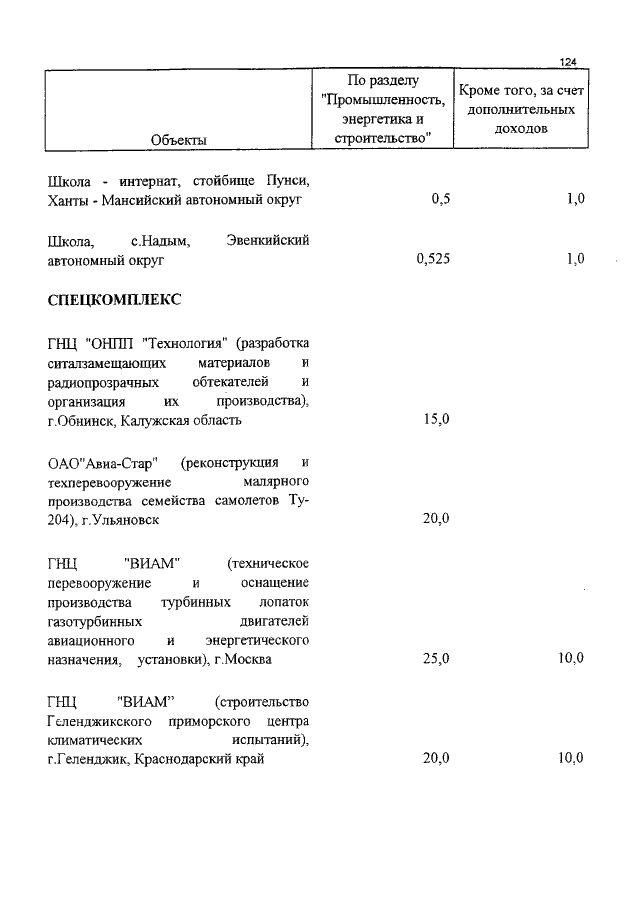 124

| Объекты | По разделу "Промышленность, энергетика и строительство" | Кроме того, за счет дополнительных доходов |
|---|---|---|
| Школа - интернат, стойбище Пунси, Ханты - Мансийский автономный округ | 0,5 | 1,0 |
| Школа, с.Надым, Эвенкийский автономный округ | 0,525 | 1,0 |
| **СПЕЦКОМПЛЕКС** | | |
| ГНЦ "ОНПП "Технология" (разработка ситалзамещающих материалов и радиопрозрачных обтекателей и организация их производства), г.Обнинск, Калужская область | 15,0 | |
| ОАО"Авиа-Стар" (реконструкция и техперевооружение малярного производства семейства самолетов Ту-204), г.Ульяновск | 20,0 | |
| ГНЦ "ВИАМ" (техническое перевооружение и оснащение производства турбинных лопаток газотурбинных двигателей авиационного и энергетического назначения, установки), г.Москва | 25,0 | 10,0 |
| ГНЦ "ВИАМ" (строительство Геленджикского приморского центра климатических испытаний), г.Геленджик, Краснодарский край | 20,0 | 10,0 |